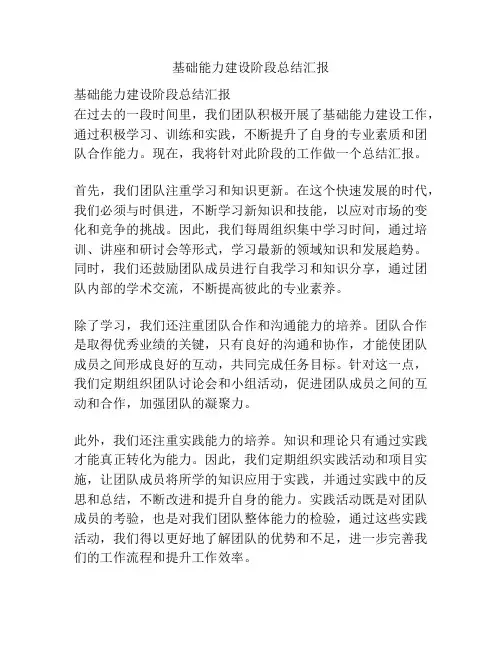 基础能力建设阶段总结汇报

基础能力建设阶段总结汇报
在过去的一段时间里，我们团队积极开展了基础能力建设工作，通过积极学习、训练和实践，不断提升了自身的专业素质和团队合作能力。现在，我将针对此阶段的工作做一个总结汇报。

首先，我们团队注重学习和知识更新。在这个快速发展的时代，我们必须与时俱进，不断学习新知识和技能，以应对市场的变化和竞争的挑战。因此，我们每周组织集中学习时间，通过培训、讲座和研讨会等形式，学习最新的领域知识和发展趋势。同时，我们还鼓励团队成员进行自我学习和知识分享，通过团队内部的学术交流，不断提高彼此的专业素养。

除了学习，我们还注重团队合作和沟通能力的培养。团队合作是取得优秀业绩的关键，只有良好的沟通和协作，才能使团队成员之间形成良好的互动，共同完成任务目标。针对这一点，我们定期组织团队讨论会和小组活动，促进团队成员之间的互动和合作，加强团队的凝聚力。

此外，我们还注重实践能力的培养。知识和理论只有通过实践才能真正转化为能力。因此，我们定期组织实践活动和项目实施，让团队成员将所学的知识应用于实践，并通过实践中的反思和总结，不断改进和提升自身的能力。实践活动既是对团队成员的考验，也是对我们团队整体能力的检验，通过这些实践活动，我们得以更好地了解团队的优势和不足，进一步完善我们的工作流程和提升工作效率。